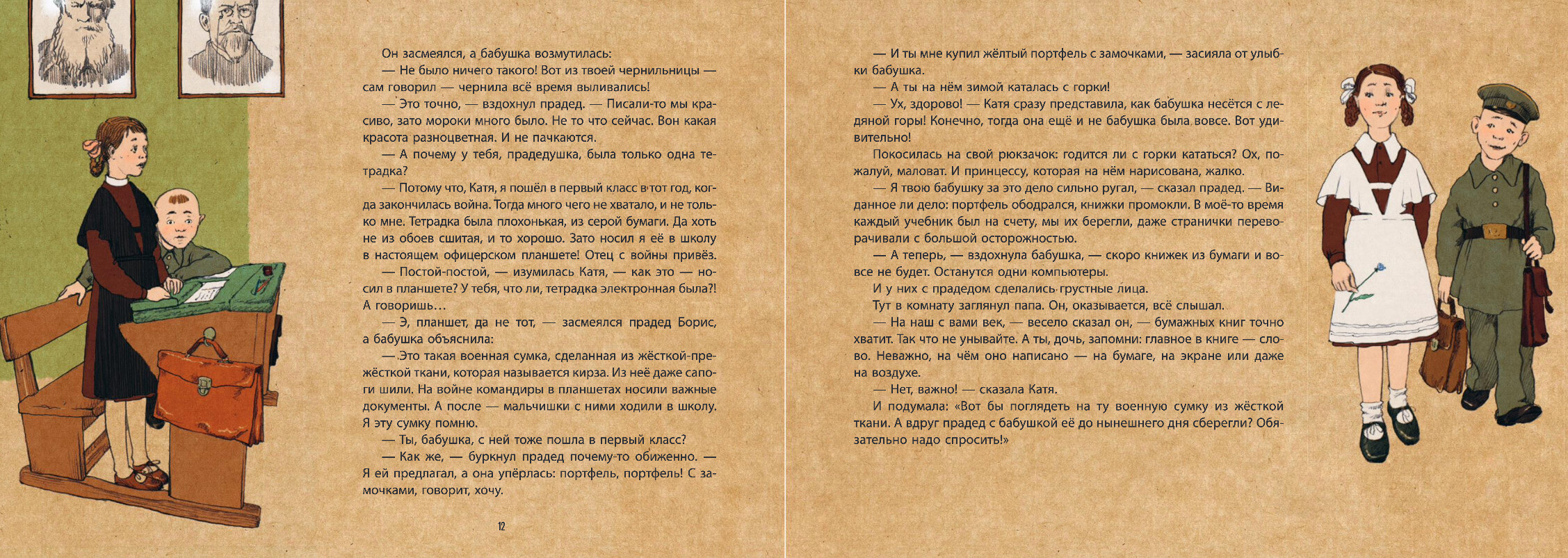 Он засмеялся, а бабушка возмутилась:

— Не было ничего такого! Вот из твоей чернильницы — сам говорил — чернила всё время выливались!

— Это точно, — вздохнул прадед. — Писали-то мы красиво, зато мороки много было. Не то что сейчас. Вон какая красота разноцветная. И не пачкаются.

— А почему у тебя, прадедушка, была только одна тетрадка?

— Потому что, Катя, я пошёл в первый класс в тот год, когда закончилась война. Тогда много чего не хватало, и не только мне. Тетрадка была плохонькая, из серой бумаги. Да хоть не из обоев сшитая, и то хорошо. Зато носил я её в школу в настоящем офицерском планшете! Отец с войны привёз.

— Постой-постой, — изумилась Катя, — как это — носил в планшете? У тебя, что ли, тетрадка электронная была?! А говоришь...

— Э, планшет, да не тот, — засмеялся прадед Борис, а бабушка объяснила:

— Это такая военная сумка, сделанная из жёсткой-прежёсткой ткани, которая называется кирза. Из неё даже сапоги шили. На войне командиры в планшетах носили важные документы. А после — мальчишки с ними ходили в школу. Я эту сумку помню.

— Ты, бабушка, с ней тоже пошла в первый класс?

— Как же, — буркнул прадед почему-то обиженно. — Я ей предлагал, а она упёрлась: портфель, портфель! С замочками, говорит, хочу.

12

— И ты мне купил жёлтый портфель с замочками, — засияла от улыбки бабушка.

— А ты на нём зимой каталась с горки!

— Ух, здорово! — Катя сразу представила, как бабушка несётся с ледяной горы! Конечно, тогда она ещё и не бабушка была вовсе. Вот удивительно!

Покосилась на свой рюкзачок: годится ли с горки кататься? Ох, пожалуй, маловат. И принцессу, которая на нём нарисована, жалко.

— Я твою бабушку за это дело сильно ругал, — сказал прадед. — Виданное ли дело: портфель ободрался, книжки промокли. В моё-то время каждый учебник был на счету, мы их берегли, даже странички переворачивали с большой осторожностью.

— А теперь, — вздохнула бабушка, — скоро книжек из бумаги и вовсе не будет. Останутся одни компьютеры.

И у них с прадедом сделались грустные лица.

Тут в комнату заглянул папа. Он, оказывается, всё слышал.

— На наш с вами век, — весело сказал он, — бумажных книг точно хватит. Так что не унывайте. А ты, дочь, запомни: главное в книге — слово. Неважно, на чём оно написано — на бумаге, на экране или даже на воздухе.

— Нет, важно! — сказала Катя.

И подумала: «Вот бы поглядеть на ту военную сумку из жёсткой ткани. А вдруг прадед с бабушкой её до нынешнего дня сберегли? Обязательно надо спросить!»